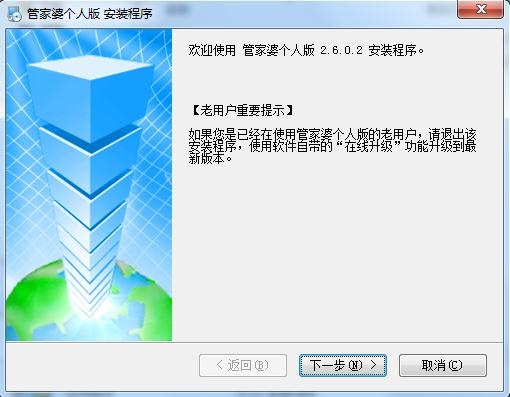 管家婆个人版 安装程序

欢迎使用 管家婆个人版 2.6.0.2 安装程序。

【老用户重要提示】

如果您是已经在使用管家婆个人版的老用户，请退出该安装程序，使用软件自带的“在线升级”功能升级到最新版本。

< 返回(B)

下一步(N) >

取消(C)